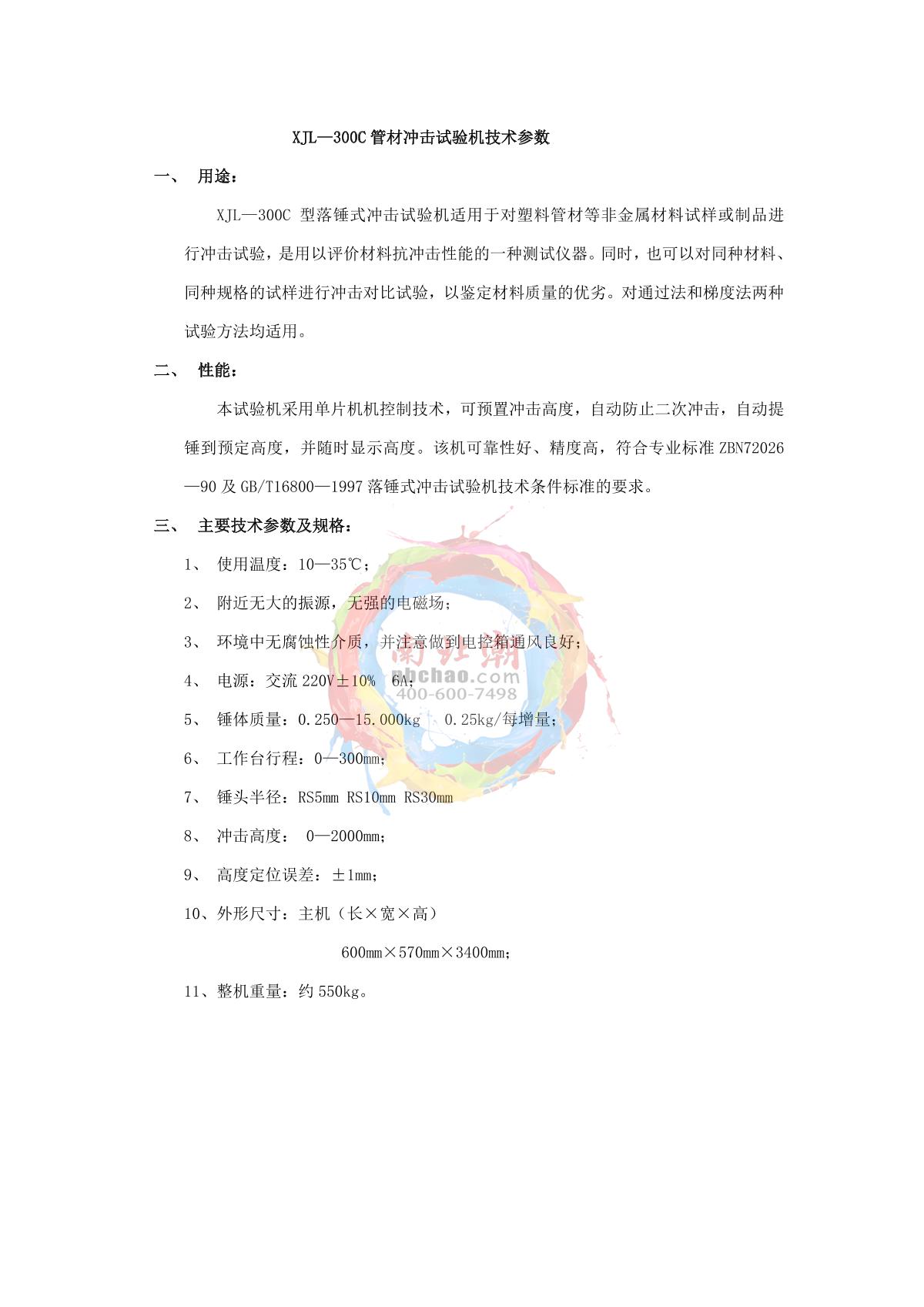 XJL—300C 管材冲击试验机技术参数

一、 用途：

XJL—300C 型落锤式冲击试验机适用于对塑料管材等非金属材料试样或制品进行冲击试验，是用以评价材料抗冲击性能的一种测试仪器。同时，也可以对同种材料、同种规格的试样进行冲击对比试验，以鉴定材料质量的优劣。对通过法和梯度法两种试验方法均适用。

二、 性能：

本试验机采用单片机机控制技术，可预置冲击高度，自动防止二次冲击，自动提锤到预定高度，并随时显示高度。该机可靠性好、精度高，符合专业标准 ZBN72026—90 及 GB/T16800—1997 落锤式冲击试验机技术条件标准的要求。

三、 主要技术参数及规格：

1、 使用温度：10—35℃；

2、 附近无大的振源，无强的电磁场；

3、 环境中无腐蚀性介质，并注意做到电控箱通风良好；

4、 电源：交流 220V±10% 6A；

5、 锤体质量：0.250—15.000kg 0.25kg/每增量；

6、 工作台行程：0—300mm；

7、 锤头半径：RS5mm RS10mm RS30mm

8、 冲击高度： 0—2000mm；

9、 高度定位误差：±1mm；

10、外形尺寸：主机（长×宽×高）

600mm×570mm×3400mm；

11、整机重量：约 550kg。

南北潮
nbchao.com
400-600-7498